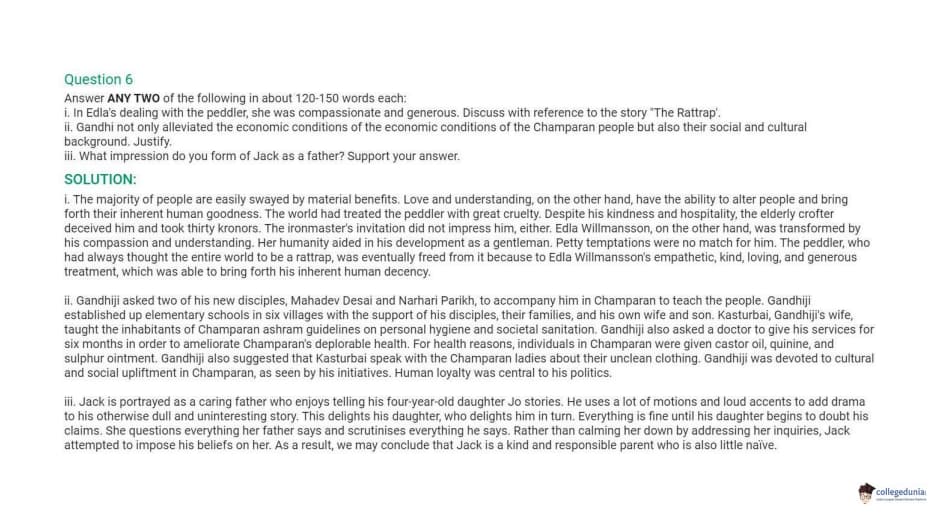 Question 6

Answer **ANY TWO** of the following in about 120-150 words each:
i. In Edla's dealing with the peddler, she was compassionate and generous. Discuss with reference to the story "The Rattrap'.
ii. Gandhi not only alleviated the economic conditions of the economic conditions of the Champaran people but also their social and cultural background. Justify.
iii. What impression do you form of Jack as a father? Support your answer.

SOLUTION:

i. The majority of people are easily swayed by material benefits. Love and understanding, on the other hand, have the ability to alter people and bring forth their inherent human goodness. The world had treated the peddler with great cruelty. Despite his kindness and hospitality, the elderly crofter deceived him and took thirty kronors. The ironmaster's invitation did not impress him, either. Edla Willmansson, on the other hand, was transformed by his compassion and understanding. Her humanity aided in his development as a gentleman. Petty temptations were no match for him. The peddler, who had always thought the entire world to be a rattrap, was eventually freed from it because to Edla Willmansson's empathetic, kind, loving, and generous treatment, which was able to bring forth his inherent human decency.

ii. Gandhiji asked two of his new disciples, Mahadev Desai and Narhari Parikh, to accompany him in Champaran to teach the people. Gandhiji established up elementary schools in six villages with the support of his disciples, their families, and his own wife and son. Kasturbai, Gandhiji's wife, taught the inhabitants of Champaran ashram guidelines on personal hygiene and societal sanitation. Gandhiji also asked a doctor to give his services for six months in order to ameliorate Champaran's deplorable health. For health reasons, individuals in Champaran were given castor oil, quinine, and sulphur ointment. Gandhiji also suggested that Kasturbai speak with the Champaran ladies about their unclean clothing. Gandhiji was devoted to cultural and social upliftment in Champaran, as seen by his initiatives. Human loyalty was central to his politics.

iii. Jack is portrayed as a caring father who enjoys telling his four-year-old daughter Jo stories. He uses a lot of motions and loud accents to add drama to his otherwise dull and uninteresting story. This delights his daughter, who delights him in turn. Everything is fine until his daughter begins to doubt his claims. She questions everything her father says and scrutinises everything he says. Rather than calming her down by addressing her inquiries, Jack attempted to impose his beliefs on her. As a result, we may conclude that Jack is a kind and responsible parent who is also little naïve.

collegedunia